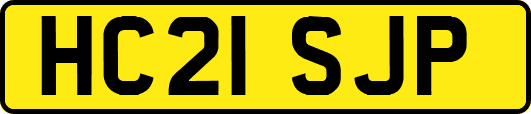 HC21 SJP